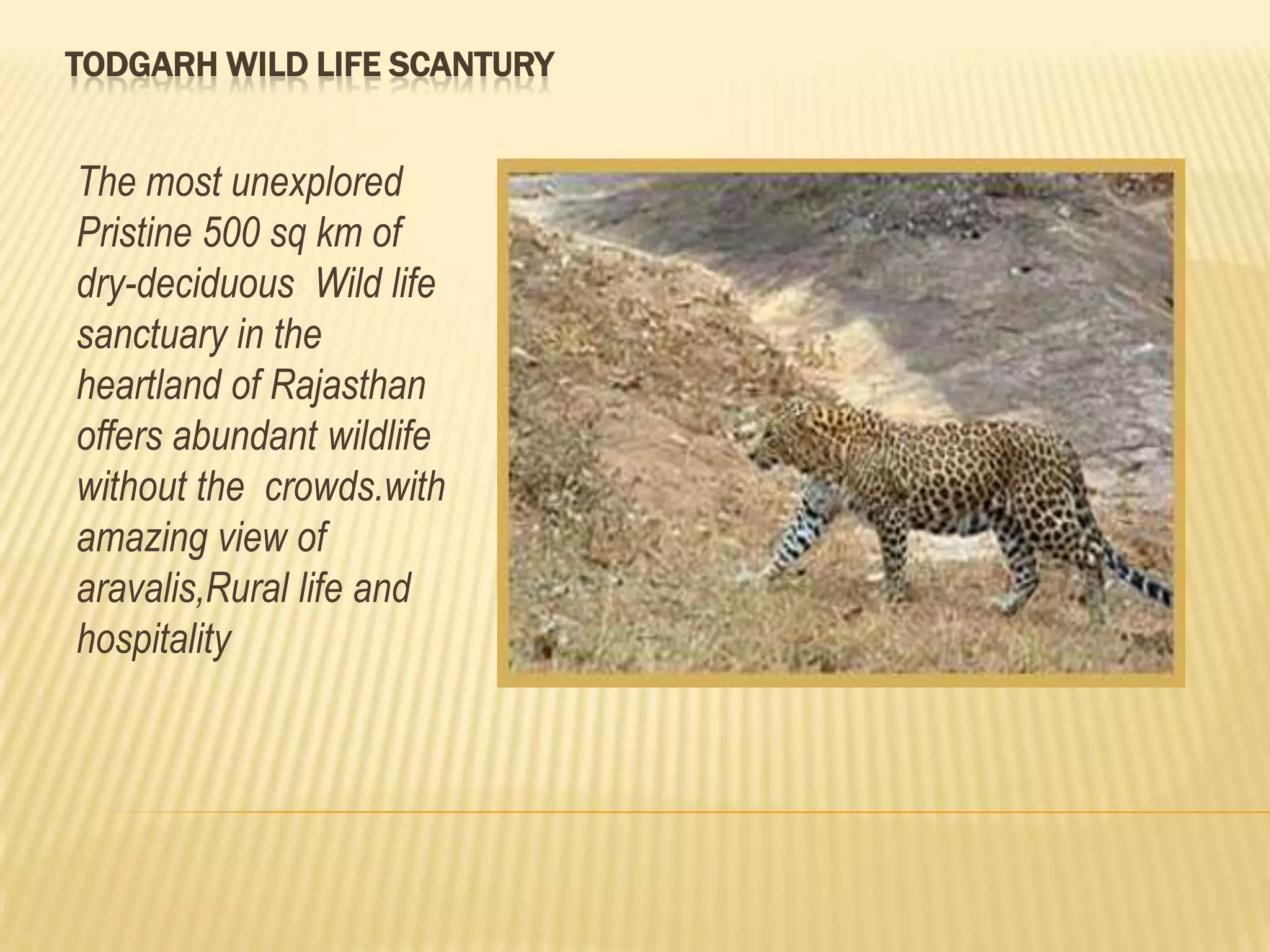 TODGARH WILD LIFE SCANTURY

The most unexplored Pristine 500 sq km of dry-deciduous  Wild life sanctuary in the heartland of Rajasthan offers abundant wildlife without the  crowds.with amazing view of aravalis,Rural life and hospitality